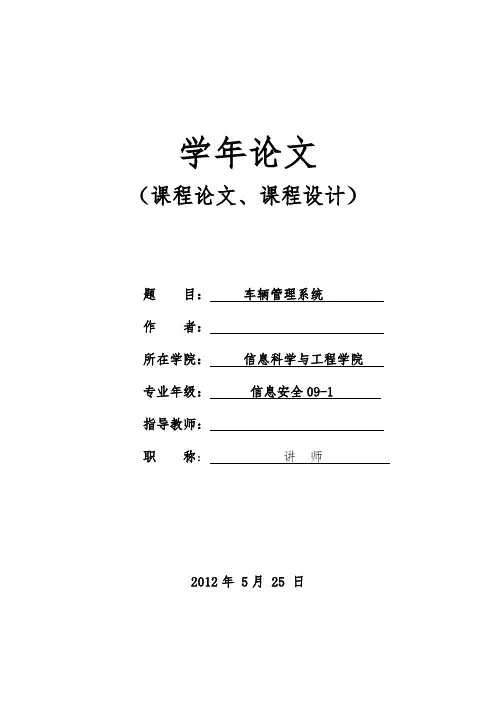 学年论文
（课程论文、课程设计）

题　　目：车辆管理系统
作　　者：
所在学院：信息科学与工程学院
专业年级：信息安全 09-1
指导教师：
职　　称：讲　师

2012 年 5 月 25 日